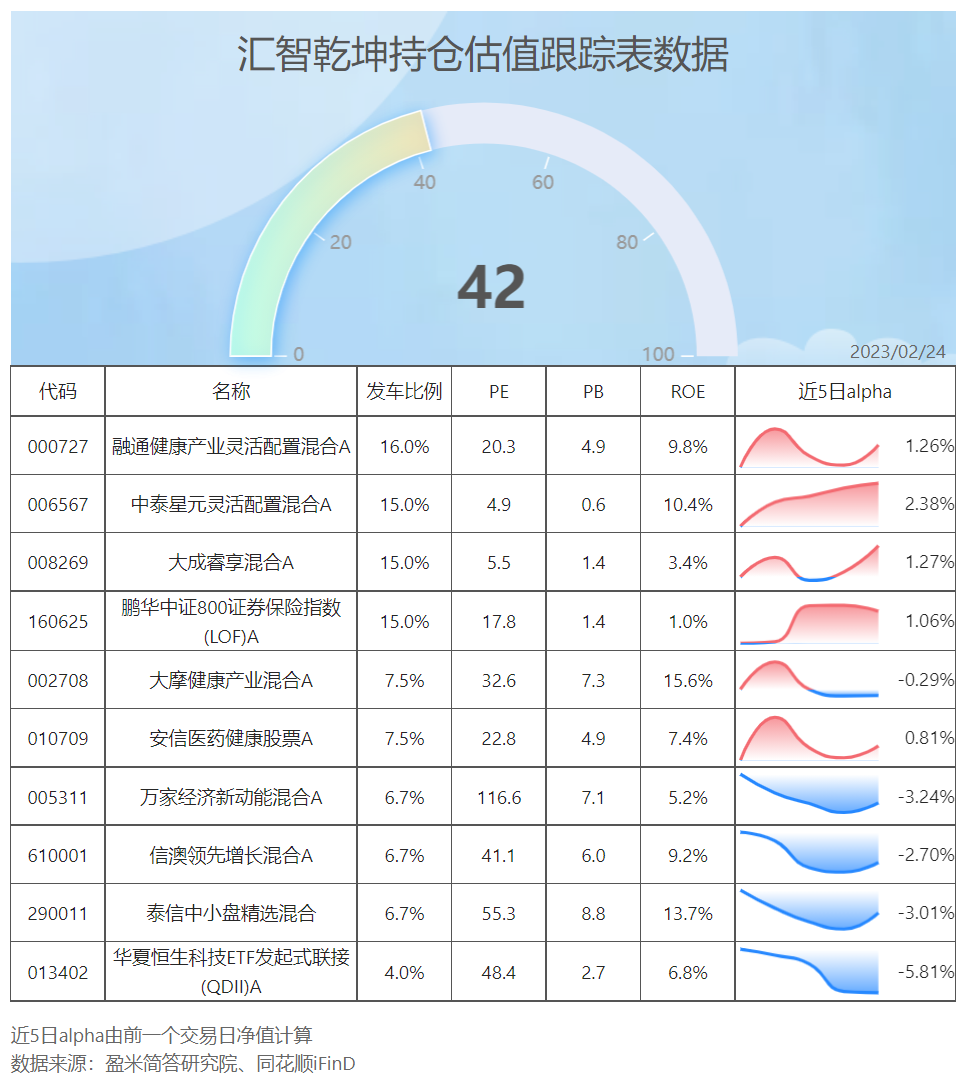 汇智乾坤持仓估值跟踪表数据

0
20
40
60
80
100
42
2023/02/24

| 代码 | 名称 | 发车比例 | PE | PB | ROE | 近5日alpha |
|---|---|---|---|---|---|---|
| 000727 | 融通健康产业灵活配置混合A | 16.0% | 20.3 | 4.9 | 9.8% | 1.26% |
| 006567 | 中泰星元灵活配置混合A | 15.0% | 4.9 | 0.6 | 10.4% | 2.38% |
| 008269 | 大成睿享混合A | 15.0% | 5.5 | 1.4 | 3.4% | 1.27% |
| 160625 | 鹏华中证800证券保险指数(LOF)A | 15.0% | 17.8 | 1.4 | 1.0% | 1.06% |
| 002708 | 大摩健康产业混合A | 7.5% | 32.6 | 7.3 | 15.6% | -0.29% |
| 010709 | 安信医药健康股票A | 7.5% | 22.8 | 4.9 | 7.4% | 0.81% |
| 005311 | 万家经济新动能混合A | 6.7% | 116.6 | 7.1 | 5.2% | -3.24% |
| 610001 | 信澳领先增长混合A | 6.7% | 41.1 | 6.0 | 9.2% | -2.70% |
| 290011 | 泰信中小盘精选混合 | 6.7% | 55.3 | 8.8 | 13.7% | -3.01% |
| 013402 | 华夏恒生科技ETF发起式联接(QDII)A | 4.0% | 48.4 | 2.7 | 6.8% | -5.81% |

近5日alpha由前一个交易日净值计算
数据来源：盈米简答研究院、同花顺iFinD